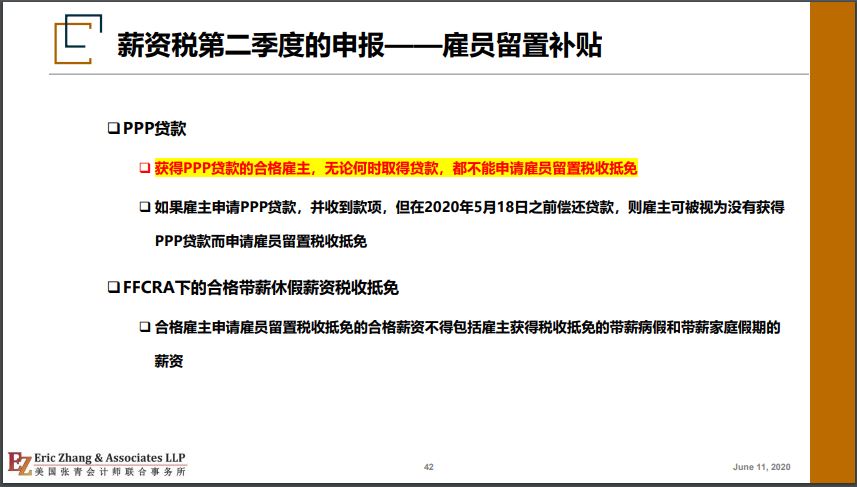 薪资税第二季度的申报——雇员留置补贴

❑ PPP贷款

❑ 获得PPP贷款的合格雇主，无论何时取得贷款，都不能申请雇员留置税收抵免

❑ 如果雇主申请PPP贷款，并收到款项，但在2020年5月18日之前偿还贷款，则雇主可被视为没有获得PPP贷款而申请雇员留置税收抵免

❑ FFCRA下的合格带薪休假薪资税收抵免

❑ 合格雇主申请雇员留置税收抵免的合格薪资不得包括雇主获得税收抵免的带薪病假和带薪家庭假期的薪资

EZ Eric Zhang & Associates LLP
美国张青会计师联合事务所

42

June 11, 2020